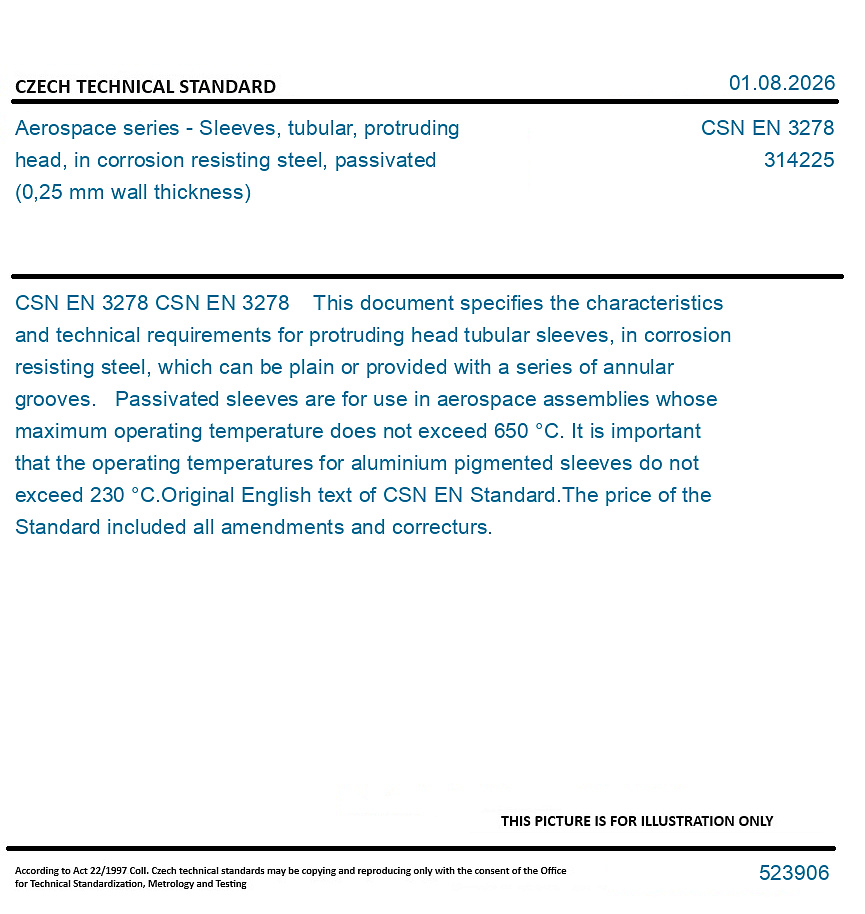 CZECH TECHNICAL STANDARD

01.08.2026

Aerospace series - Sleeves, tubular, protruding head, in corrosion resisting steel, passivated (0,25 mm wall thickness)

CSN EN 3278
314225

CSN EN 3278 CSN EN 3278 This document specifies the characteristics and technical requirements for protruding head tubular sleeves, in corrosion resisting steel, which can be plain or provided with a series of annular grooves. Passivated sleeves are for use in aerospace assemblies whose maximum operating temperature does not exceed 650 °C. It is important that the operating temperatures for aluminium pigmented sleeves do not exceed 230 °C.Original English text of CSN EN Standard.The price of the Standard included all amendments and correcturs.

THIS PICTURE IS FOR ILLUSTRATION ONLY

According to Act 22/1997 Coll. Czech technical standards may be copying and reproducing only with the consent of the Office for Technical Standardization, Metrology and Testing

523906